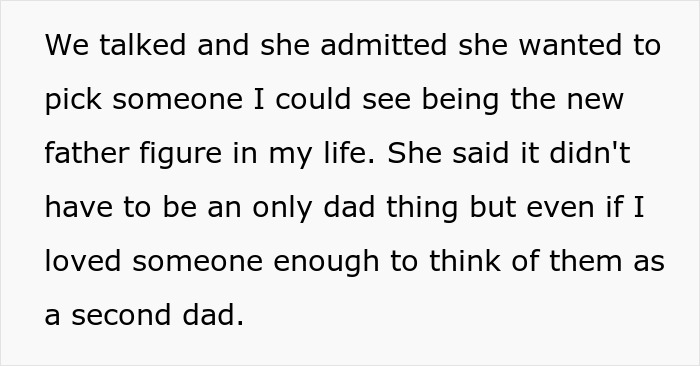 We talked and she admitted she wanted to pick someone I could see being the new father figure in my life. She said it didn't have to be an only dad thing but even if I loved someone enough to think of them as a second dad.